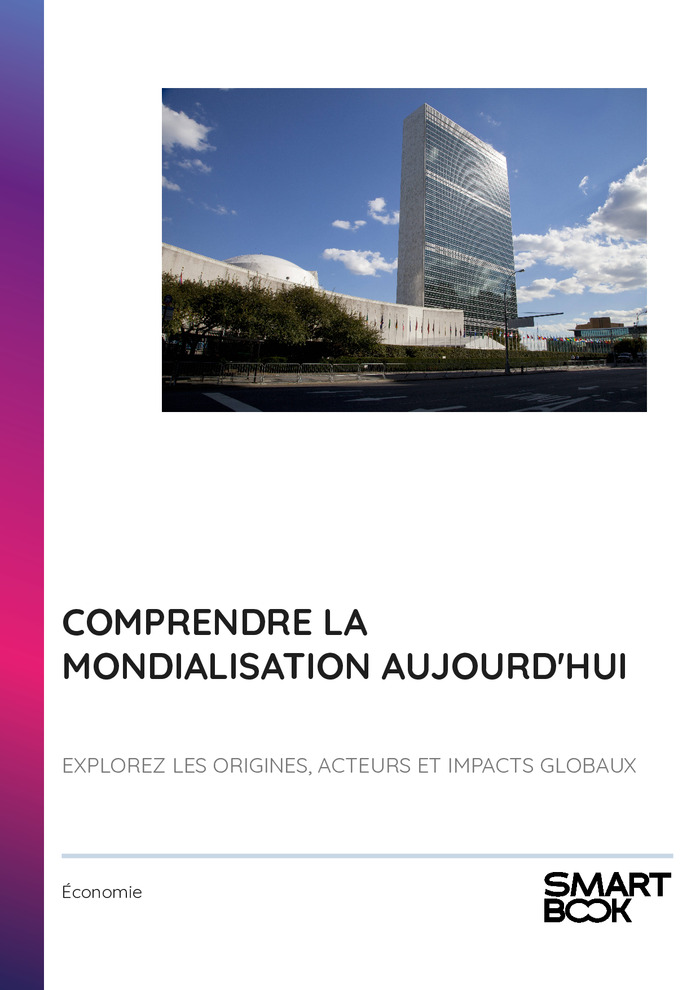 COMPRENDRE LA MONDIALISATION AUJOURD'HUI

EXPLOREZ LES ORIGINES, ACTEURS ET IMPACTS GLOBAUX

Économie

SMART BOOK